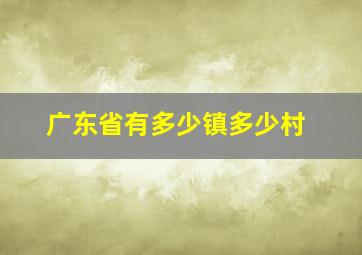 广东省有多少镇多少村